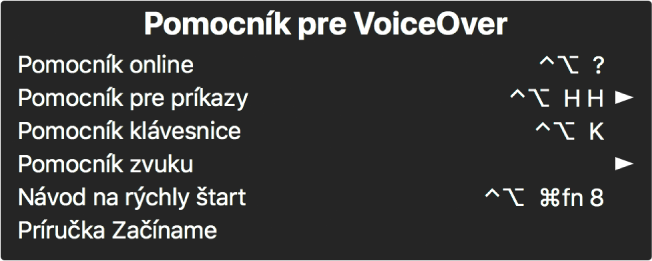 Pomocník pre VoiceOver

Pomocník online ^⌥ ?

Pomocník pre príkazy ^⌥ H H ►

Pomocník klávesnice ^⌥ K

Pomocník zvuku ►

Návod na rýchly štart ^⌥ ⌘fn 8

Príručka Začíname